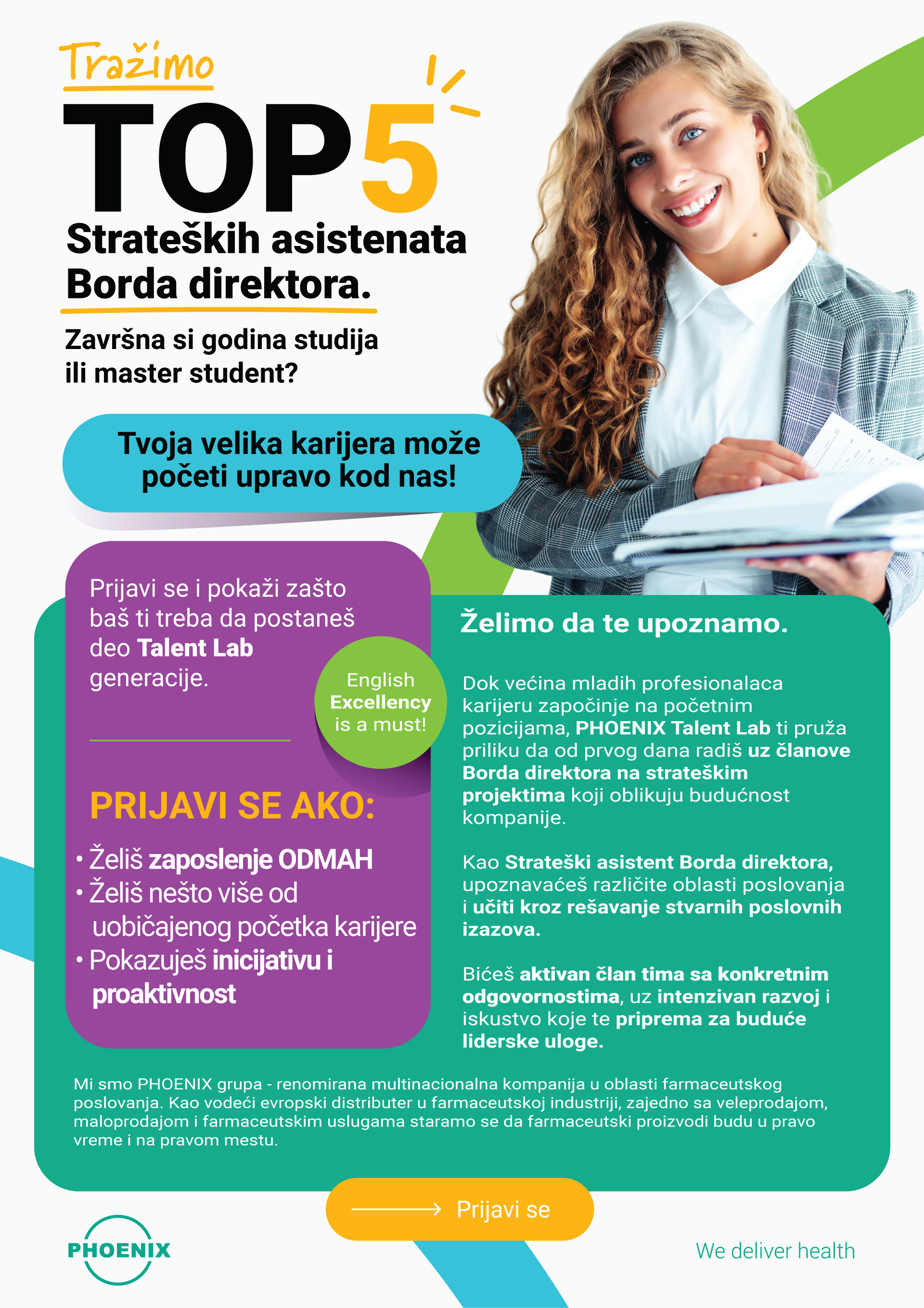 Tražimo

TOP5

Strateških asistenata Borda direktora.

Završna si godina studija ili master student?

Tvoja velika karijera može početi upravo kod nas!

Prijavi se i pokaži zašto baš ti treba da postaneš deo Talent Lab generacije.

English Excellency is a must!

PRIJAVI SE AKO:

• Želiš zaposlenje ODMAH
• Želiš nešto više od uobičajenog početka karijere
• Pokazuješ inicijativu i proaktivnost

Želimo da te upoznamo.

Dok većina mladih profesionalaca karijeru započinje na početnim pozicijama, PHOENIX Talent Lab ti pruža priliku da od prvog dana radiš uz članove Borda direktora na strateškim projektima koji oblikuju budućnost kompanije.

Kao Strateški asistent Borda direktora, upoznavaćeš različite oblasti poslovanja i učiti kroz rešavanje stvarnih poslovnih izazova.

Bićeš aktivan član tima sa konkretnim odgovornostima, uz intenzivan razvoj i iskustvo koje te priprema za buduće liderske uloge.

Mi smo PHOENIX grupa - renomirana multinacionalna kompanija u oblasti farmaceutskog poslovanja. Kao vodeći evropski distributer u farmaceutskoj industriji, zajedno sa veleprodajom, maloprodajom i farmaceutskim uslugama staramo se da farmaceutski proizvodi budu u pravo vreme i na pravom mestu.

Prijavi se

PHOENIX

We deliver health